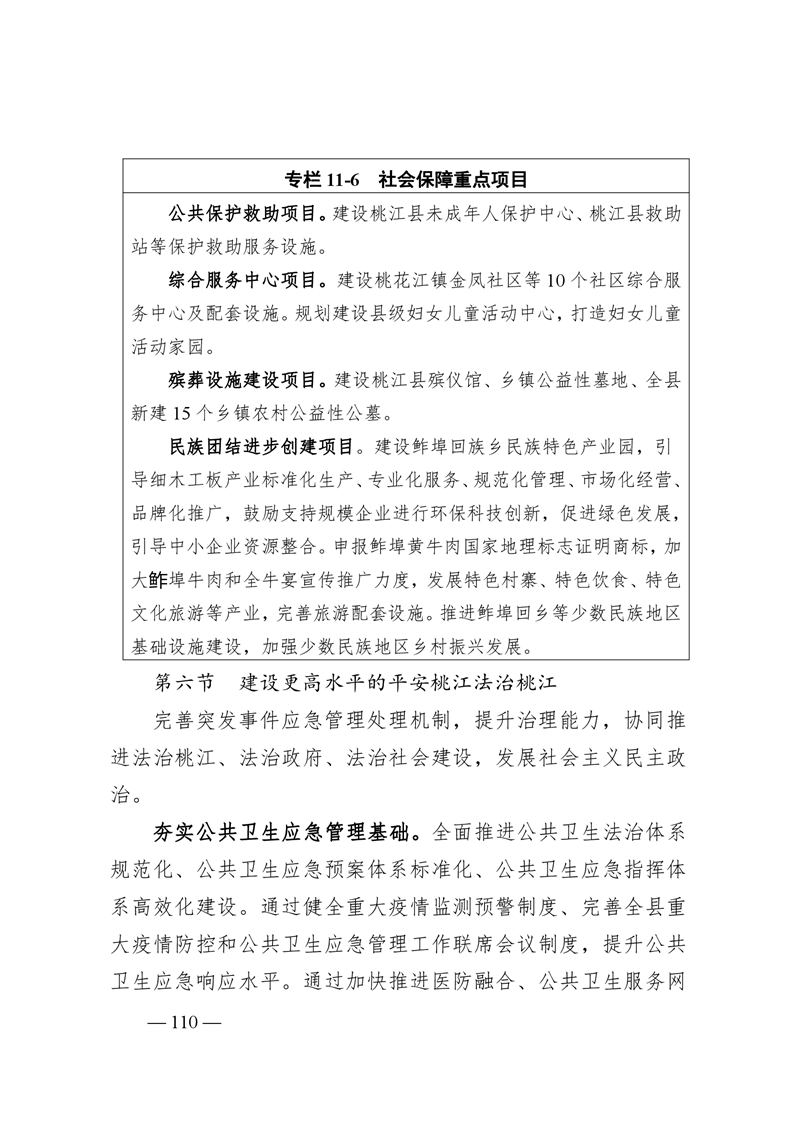 专栏 11-6　社会保障重点项目

公共保护救助项目。建设桃江县未成年人保护中心、桃江县救助站等保护救助服务设施。

综合服务中心项目。建设桃花江镇金凤社区等 10 个社区综合服务中心及配套设施。规划建设县级妇女儿童活动中心，打造妇女儿童活动家园。

殡葬设施建设项目。建设桃江县殡仪馆、乡镇公益性墓地、全县新建 15 个乡镇农村公益性公墓。

民族团结进步创建项目。建设鲊埠回族乡民族特色产业园，引导细木工板产业标准化生产、专业化服务、规范化管理、市场化经营、品牌化推广，鼓励支持规模企业进行环保科技创新，促进绿色发展，引导中小企业资源整合。申报鲊埠黄牛肉国家地理标志证明商标，加大鲊埠牛肉和全牛宴宣传推广力度，发展特色村寨、特色饮食、特色文化旅游等产业，完善旅游配套设施。推进鲊埠回乡等少数民族地区基础设施建设，加强少数民族地区乡村振兴发展。

第六节　建设更高水平的平安桃江法治桃江

完善突发事件应急管理处理机制，提升治理能力，协同推进法治桃江、法治政府、法治社会建设，发展社会主义民主政治。

夯实公共卫生应急管理基础。全面推进公共卫生法治体系规范化、公共卫生应急预案体系标准化、公共卫生应急指挥体系高效化建设。通过健全重大疫情监测预警制度、完善全县重大疫情防控和公共卫生应急管理工作联席会议制度，提升公共卫生应急响应水平。通过加快推进医防融合、公共卫生服务网

— 110 —